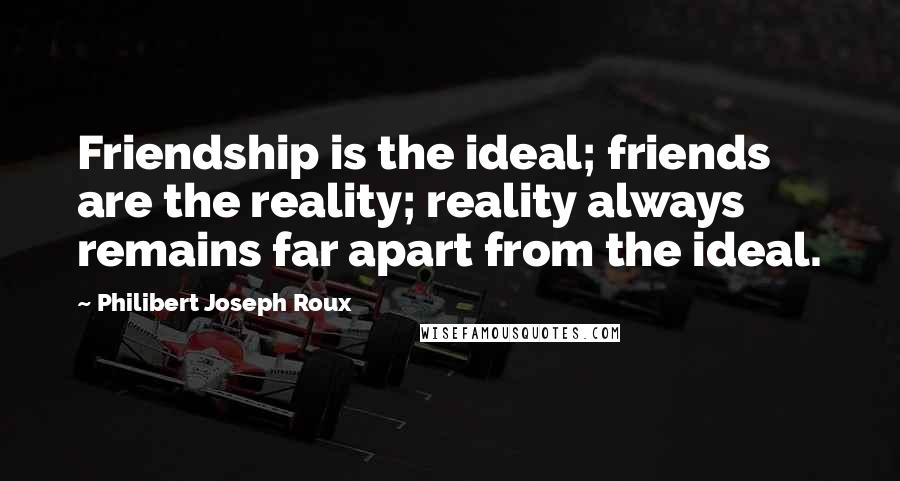 Friendship is the ideal; friends are the reality; reality always remains far apart from the ideal.

~ Philibert Joseph Roux

WISEFAMOUSQUOTES.COM